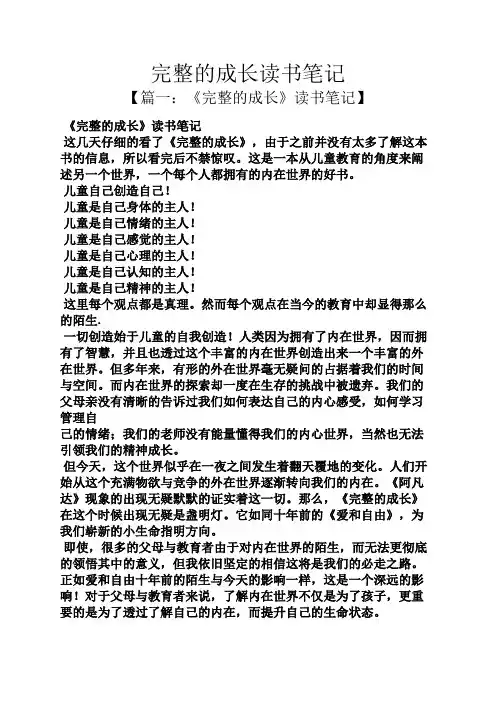 完整的成长读书笔记

【篇一：《完整的成长》读书笔记】

《完整的成长》读书笔记

这几天仔细的看了《完整的成长》，由于之前并没有太多了解这本书的信息，所以看完后不禁惊叹。这是一本从儿童教育的角度来阐述另一个世界，一个每个人都拥有的内在世界的好书。

儿童自己创造自己！

儿童是自己身体的主人！

儿童是自己情绪的主人！

儿童是自己感觉的主人！

儿童是自己心理的主人！

儿童是自己认知的主人！

儿童是自己精神的主人！

这里每个观点都是真理。然而每个观点在当今的教育中却显得那么的陌生.

一切创造始于儿童的自我创造！人类因为拥有了内在世界，因而拥有了智慧，并且也透过这个丰富的内在世界创造出来一个丰富的外在世界。但多年来，有形的外在世界毫无疑问的占据着我们的时间与空间。而内在世界的探索却一度在生存的挑战中被遗弃。我们的父母亲没有清晰的告诉过我们如何表达自己的内心感受，如何学习管理自

己的情绪；我们的老师没有能量懂得我们的内心世界，当然也无法引领我们的精神成长。

但今天，这个世界似乎在一夜之间发生着翻天覆地的变化。人们开始从这个充满物欲与竞争的外在世界逐渐转向我们的内在。《阿凡达》现象的出现无疑默默的证实着这一切。那么，《完整的成长》在这个时候出现无疑是盏明灯。它如同十年前的《爱和自由》，为我们崭新的小生命指明方向。

即使，很多的父母与教育者由于对内在世界的陌生，而无法更彻底的领悟其中的意义，但我依旧坚定的相信这将是我们的必走之路。正如爱和自由十年前的陌生与今天的影响一样，这是一个深远的影响！对于父母与教育者来说，了解内在世界不仅是为了孩子，更重要的是为了透过了解自己的内在，而提升自己的生命状态。